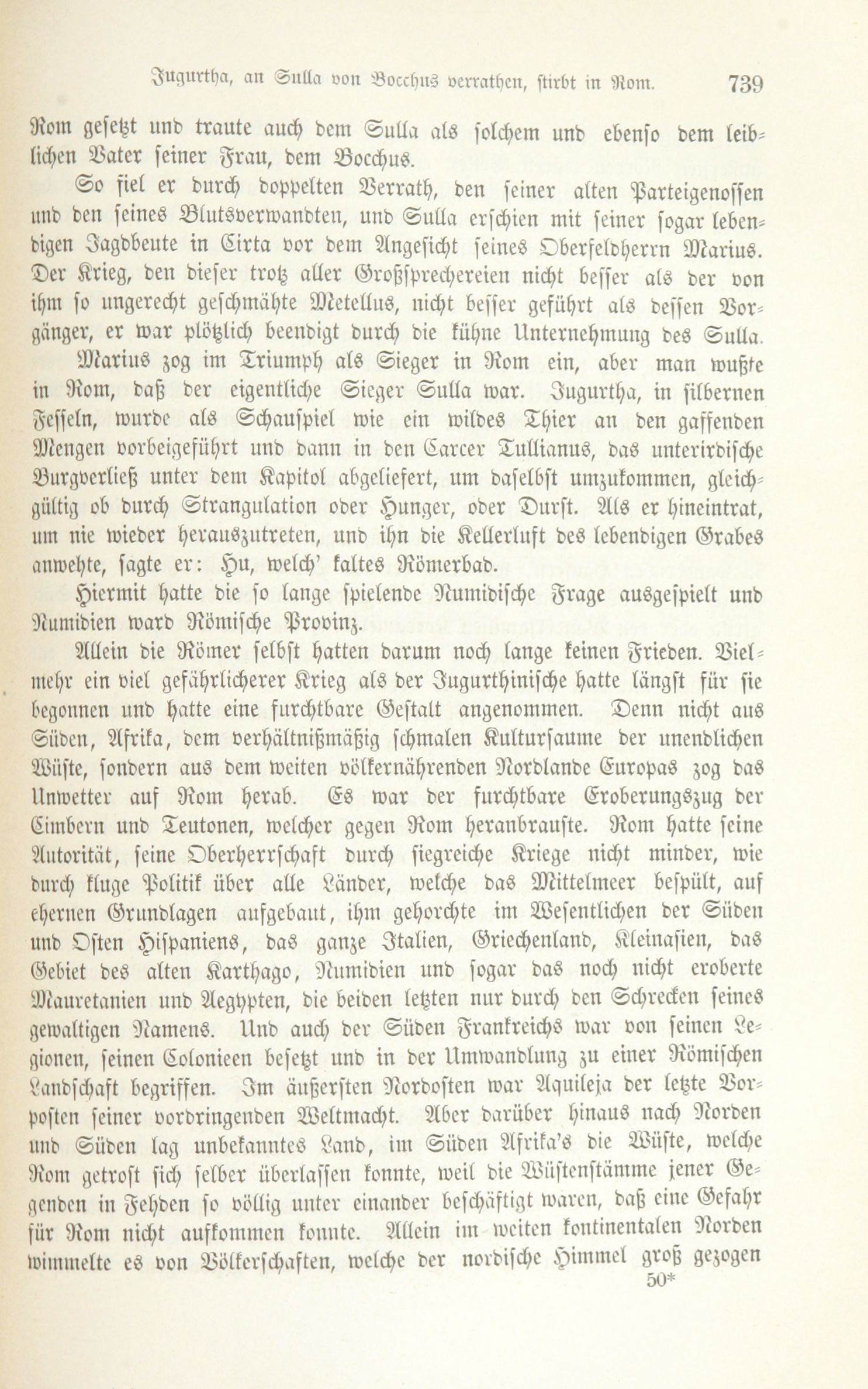 Jugurtha, an Sulla von Bocchus verrathen, stirbt in Rom. 739

Rom gesetzt und traute auch dem Sulla als solchem und ebenso dem leiblichen Vater seiner Frau, dem Bocchus.

So fiel er durch doppelten Verrath, den seiner alten Parteigenossen und den seines Blutsverwandten, und Sulla erschien mit seiner sogar lebendigen Jagdbeute in Cirta vor dem Angesicht seines Oberfeldherrn Marius. Der Krieg, den dieser trotz aller Großsprechereien nicht besser als der von ihm so ungerecht geschmähte Metellus, nicht besser geführt als dessen Vorgänger, er war plötzlich beendigt durch die kühne Unternehmung des Sulla.

Marius zog im Triumph als Sieger in Rom ein, aber man wußte in Rom, daß der eigentliche Sieger Sulla war. Jugurtha, in silbernen Fesseln, wurde als Schauspiel wie ein wildes Thier an den gaffenden Mengen vorbeigeführt und dann in den Carcer Tullianus, das unterirdische Burgverließ unter dem Kapitol abgeliefert, um daselbst umzukommen, gleichgültig ob durch Strangulation oder Hunger, oder Durst. Als er hineintrat, um nie wieder herauszutreten, und ihn die Kellerluft des lebendigen Grabes anwehte, sagte er: Hu, welch' kaltes Römerbad.

Hiermit hatte die so lange spielende Numidische Frage ausgespielt und Numidien ward Römische Provinz.

Allein die Römer selbst hatten darum noch lange keinen Frieden. Vielmehr ein viel gefährlicherer Krieg als der Jugurthinische hatte längst für sie begonnen und hatte eine furchtbare Gestalt angenommen. Denn nicht aus Süden, Afrika, dem verhältnißmäßig schmalen Kultursaume der unendlichen Wüste, sondern aus dem weiten völkernährenden Nordlande Europas zog das Unwetter auf Rom herab. Es war der furchtbare Eroberungszug der Cimbern und Teutonen, welcher gegen Rom heranbrauste. Rom hatte seine Autorität, seine Oberherrschaft durch siegreiche Kriege nicht minder, wie durch kluge Politik über alle Länder, welche das Mittelmeer bespült, auf ehernen Grundlagen aufgebaut, ihm gehorchte im Wesentlichen der Süden und Osten Hispaniens, das ganze Italien, Griechenland, Kleinasien, das Gebiet des alten Karthago, Numidien und sogar das noch nicht eroberte Mauretanien und Aegypten, die beiden letzten nur durch den Schrecken seines gewaltigen Namens. Und auch der Süden Frankreichs war von seinen Legionen, seinen Colonieen besetzt und in der Umwandlung zu einer Römischen Landschaft begriffen. Im äußersten Nordosten war Aquileja der letzte Vorposten seiner vordringenden Weltmacht. Aber darüber hinaus nach Norden und Süden lag unbekanntes Land, im Süden Afrika's die Wüste, welche Rom getrost sich selber überlassen konnte, weil die Wüstenstämme jener Gegenden in Fehden so völlig unter einander beschäftigt waren, daß eine Gefahr für Rom nicht aufkommen konnte. Allein im weiten kontinentalen Norden wimmelte es von Völkerschaften, welche der nordische Himmel groß gezogen

50*